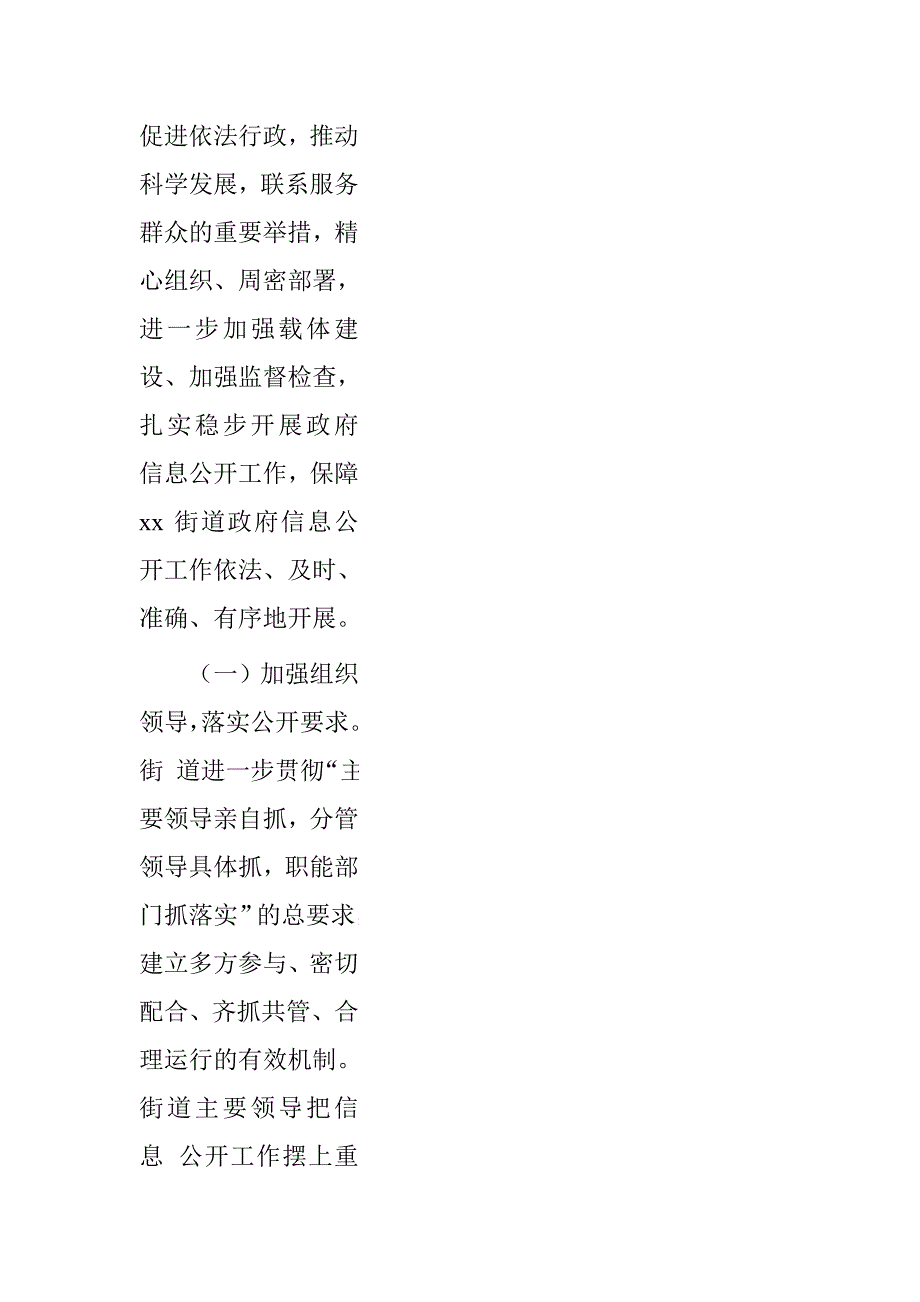 促进依法行政，推动科学发展，联系服务群众的重要举措，精心组织、周密部署，进一步加强载体建设、加强监督检查，扎实稳步开展政府信息公开工作，保障 xx 街道政府信息公开工作依法、及时、准确、有序地开展。

（一）加强组织领导，落实公开要求。街 道进一步贯彻“主要领导亲自抓，分管领导具体抓，职能部门抓落实”的总要求建立多方参与、密切配合、齐抓共管、合理运行的有效机制。街道主要领导把信息 公开工作摆上重